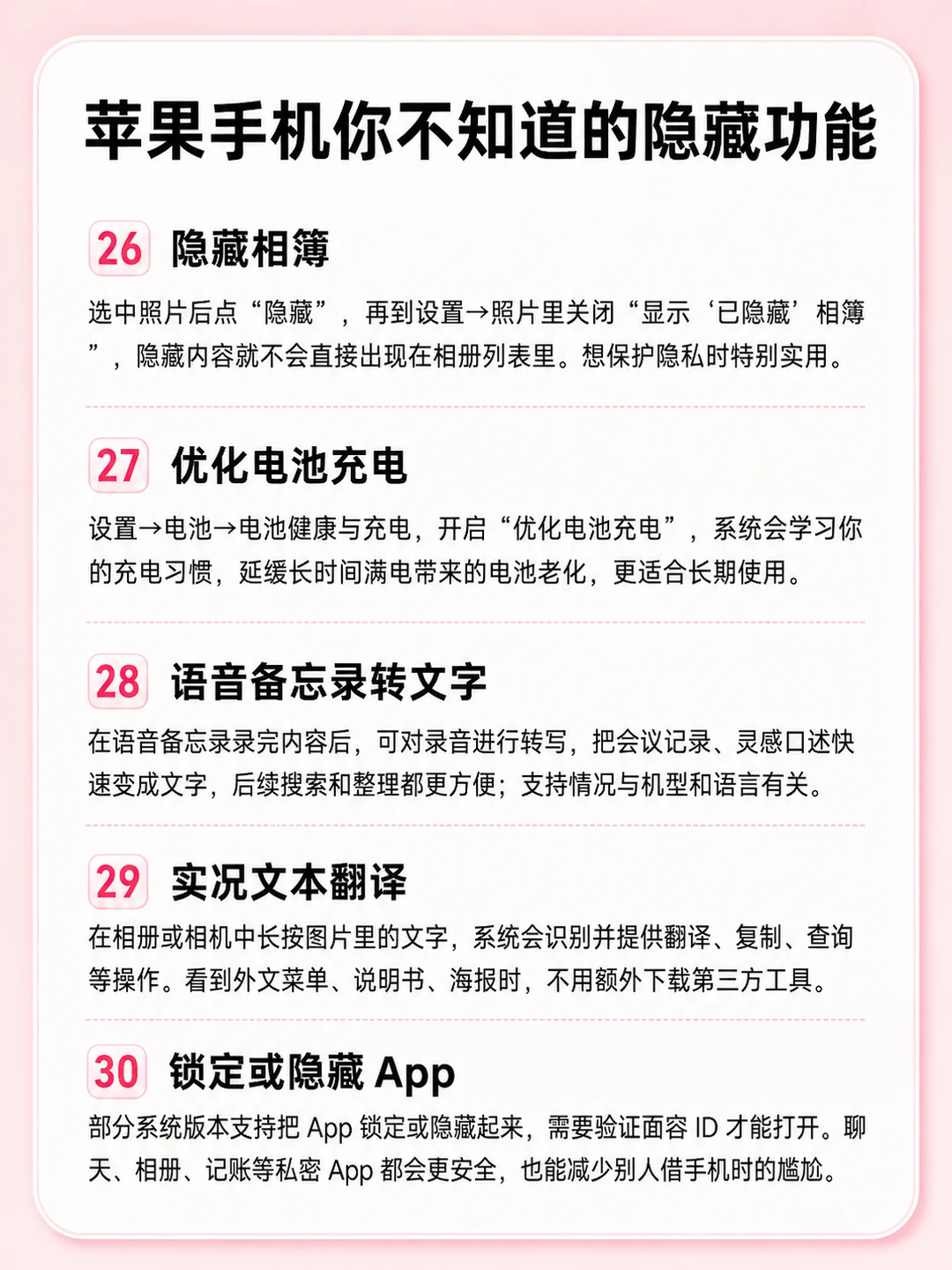 苹果手机你不知道的隐藏功能

26 隐藏相簿

选中照片后点“隐藏”，再到设置→照片里关闭“显示‘已隐藏’相簿”，隐藏内容就不会直接出现在相册列表里。想保护隐私时特别实用。

27 优化电池充电

设置→电池→电池健康与充电，开启“优化电池充电”，系统会学习你的充电习惯，延缓长时间满电带来的电池老化，更适合长期使用。

28 语音备忘录转文字

在语音备忘录录完内容后，可对录音进行转写，把会议记录、灵感口述快速变成文字，后续搜索和整理都更方便；支持情况与机型和语言有关。

29 实况文本翻译

在相册或相机中长按图片里的文字，系统会识别并提供翻译、复制、查询等操作。看到外文菜单、说明书、海报时，不用额外下载第三方工具。

30 锁定或隐藏 App

部分系统版本支持把 App 锁定或隐藏起来，需要验证面容 ID 才能打开。聊天、相册、记账等私密 App 都会更安全，也能减少别人借手机时的尴尬。